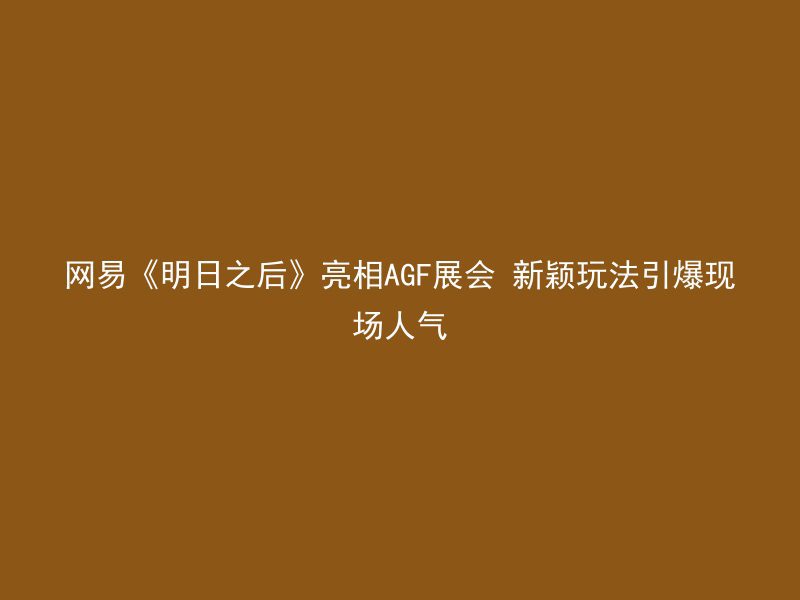 网易《明日之后》亮相AGF展会 新颖玩法引爆现场人气